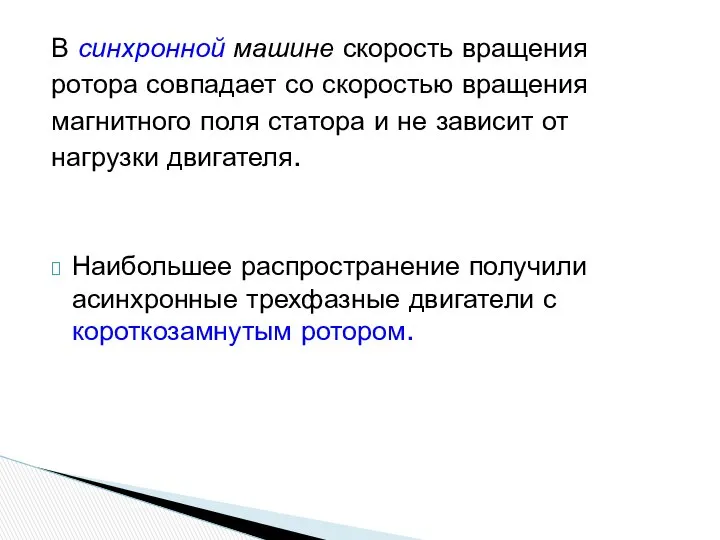 В синхронной машине скорость вращения ротора совпадает со скоростью вращения магнитного поля статора и не зависит от нагрузки двигателя.

Наибольшее распространение получили асинхронные трехфазные двигатели с короткозамнутым ротором.